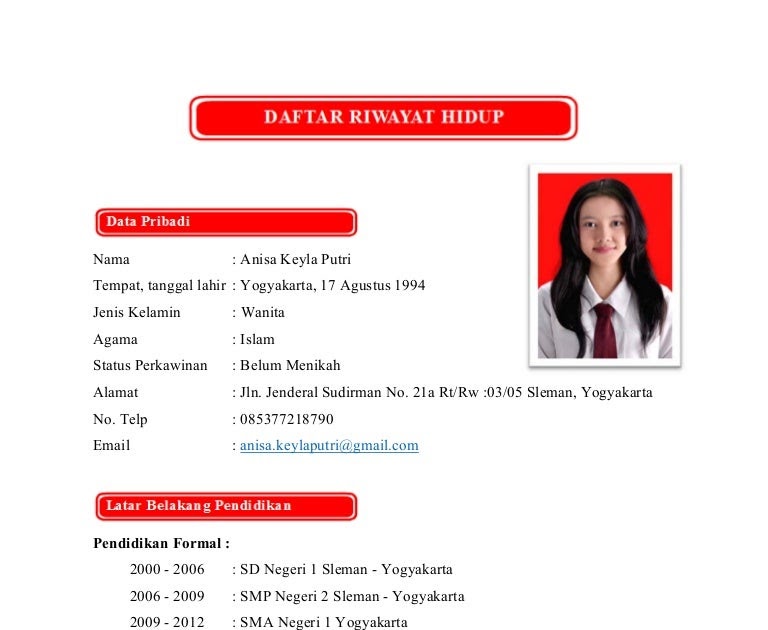 DAFTAR RIWAYAT HIDUP

Data Pribadi

Nama : Anisa Keyla Putri
Tempat, tanggal lahir : Yogyakarta, 17 Agustus 1994
Jenis Kelamin : Wanita
Agama : Islam
Status Perkawinan : Belum Menikah
Alamat : Jln. Jenderal Sudirman No. 21a Rt/Rw :03/05 Sleman, Yogyakarta
No. Telp : 085377218790
Email : anisa.keylaputri@gmail.com

Latar Belakang Pendidikan

Pendidikan Formal :
2000 - 2006 : SD Negeri 1 Sleman - Yogyakarta
2006 - 2009 : SMP Negeri 2 Sleman - Yogyakarta
2009 - 2012 : SMA Negeri 1 Yogyakarta